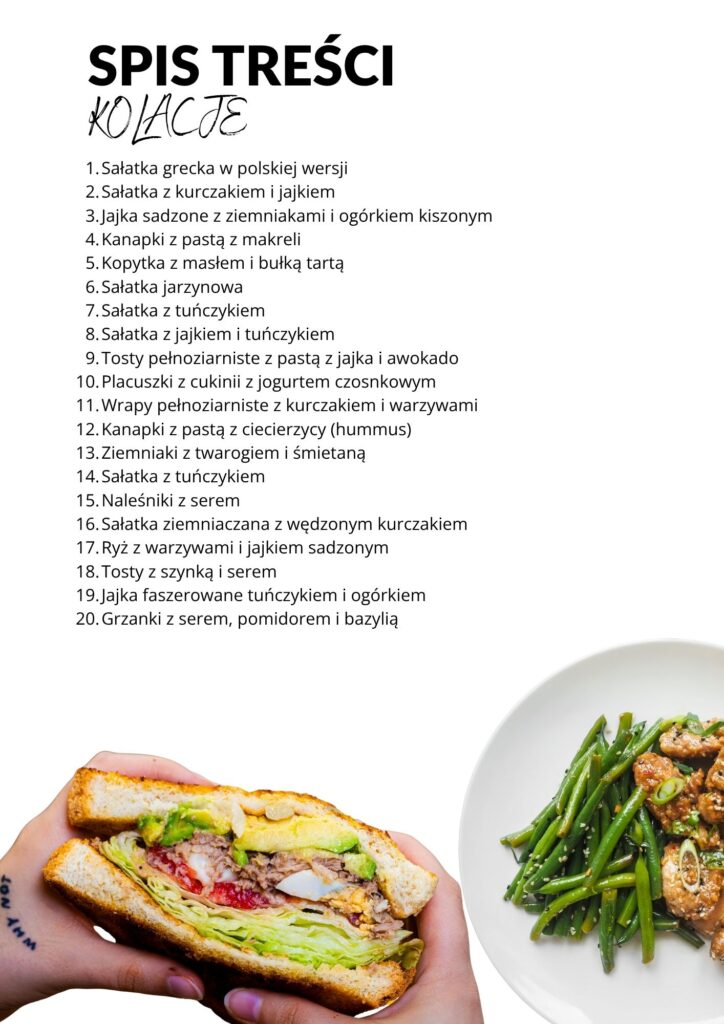 SPIS TREŚCI
KOLACJE

1. Sałatka grecka w polskiej wersji
2. Sałatka z kurczakiem i jajkiem
3. Jajka sadzone z ziemniakami i ogórkiem kiszonym
4. Kanapki z pastą z makreli
5. Kopytka z masłem i bułką tartą
6. Sałatka jarzynowa
7. Sałatka z tuńczykiem
8. Sałatka z jajkiem i tuńczykiem
9. Tosty pełnoziarniste z pastą z jajka i awokado
10. Placuszki z cukinii z jogurtem czosnkowym
11. Wrapy pełnoziarniste z kurczakiem i warzywami
12. Kanapki z pastą z ciecierzycy (hummus)
13. Ziemniaki z twarogiem i śmietaną
14. Sałatka z tuńczykiem
15. Naleśniki z serem
16. Sałatka ziemniaczana z wędzonym kurczakiem
17. Ryż z warzywami i jajkiem sadzonym
18. Tosty z szynką i serem
19. Jajka faszerowane tuńczykiem i ogórkiem
20. Grzanki z serem, pomidorem i bazylią